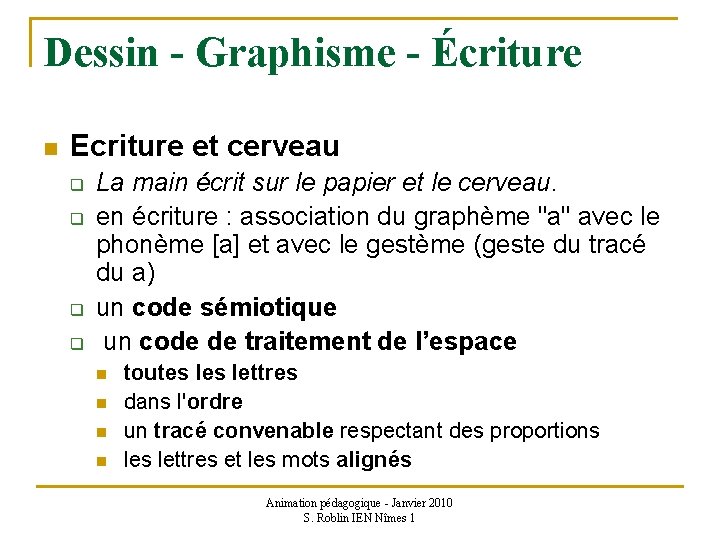 Dessin - Graphisme - Écriture

Ecriture et cerveau

La main écrit sur le papier et le cerveau.

en écriture : association du graphème "a" avec le phonème [a] et avec le gestème (geste du tracé du a)

un code sémiotique

un code de traitement de l'espace

toutes les lettres

dans l'ordre

un tracé convenable respectant des proportions

les lettres et les mots alignés

Animation pédagogique - Janvier 2010
S. Roblin IEN Nîmes 1